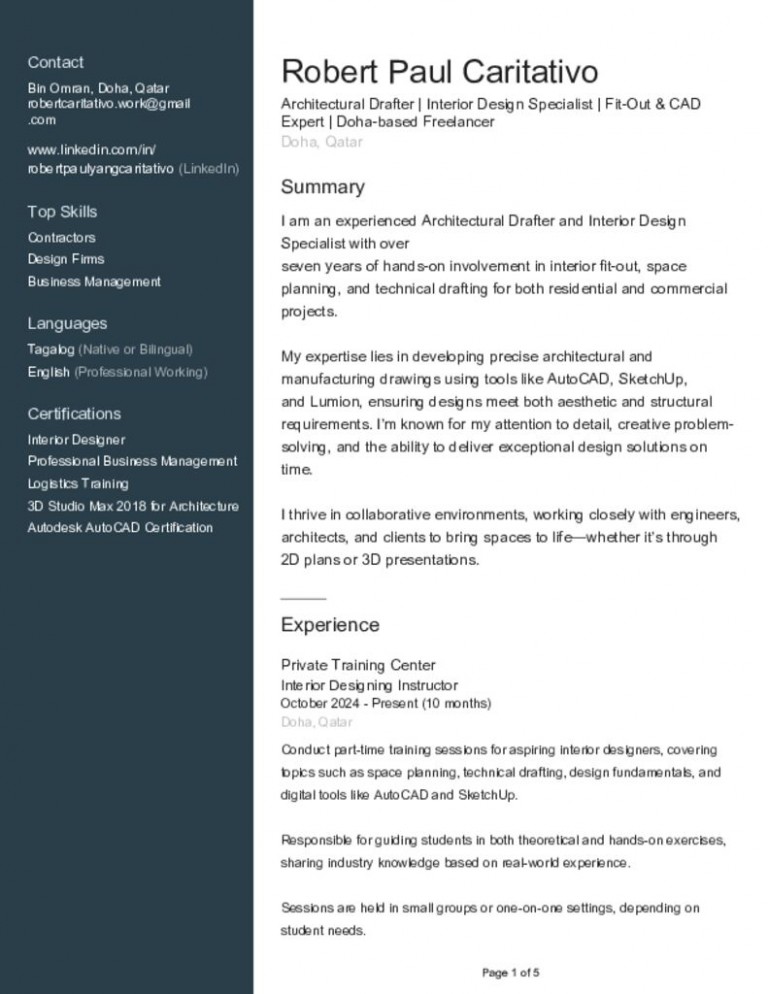 Contact
Bin Omran, Doha, Qatar
robertcaritativo.work@gmail.com

www.linkedin.com/in/robertpaulyangcaritativo (LinkedIn)

Top Skills
Contractors
Design Firms
Business Management

Languages
Tagalog (Native or Bilingual)
English (Professional Working)

Certifications
Interior Designer
Professional Business Management
Logistics Training
3D Studio Max 2018 for Architecture
Autodesk AutoCAD Certification

Robert Paul Caritativo
Architectural Drafter | Interior Design Specialist | Fit-Out & CAD Expert | Doha-based Freelancer
Doha, Qatar

Summary
I am an experienced Architectural Drafter and Interior Design Specialist with over
seven years of hands-on involvement in interior fit-out, space planning, and technical drafting for both residential and commercial projects.

My expertise lies in developing precise architectural and manufacturing drawings using tools like AutoCAD, SketchUp, and Lumion, ensuring designs meet both aesthetic and structural requirements. I'm known for my attention to detail, creative problem-solving, and the ability to deliver exceptional design solutions on time.

I thrive in collaborative environments, working closely with engineers, architects, and clients to bring spaces to life—whether it's through 2D plans or 3D presentations.

Experience
Private Training Center
Interior Designing Instructor
October 2024 - Present (10 months)
Doha, Qatar
Conduct part-time training sessions for aspiring interior designers, covering topics such as space planning, technical drafting, design fundamentals, and digital tools like AutoCAD and SketchUp.

Responsible for guiding students in both theoretical and hands-on exercises, sharing industry knowledge based on real-world experience.

Sessions are held in small groups or one-on-one settings, depending on student needs.

Page 1 of 5